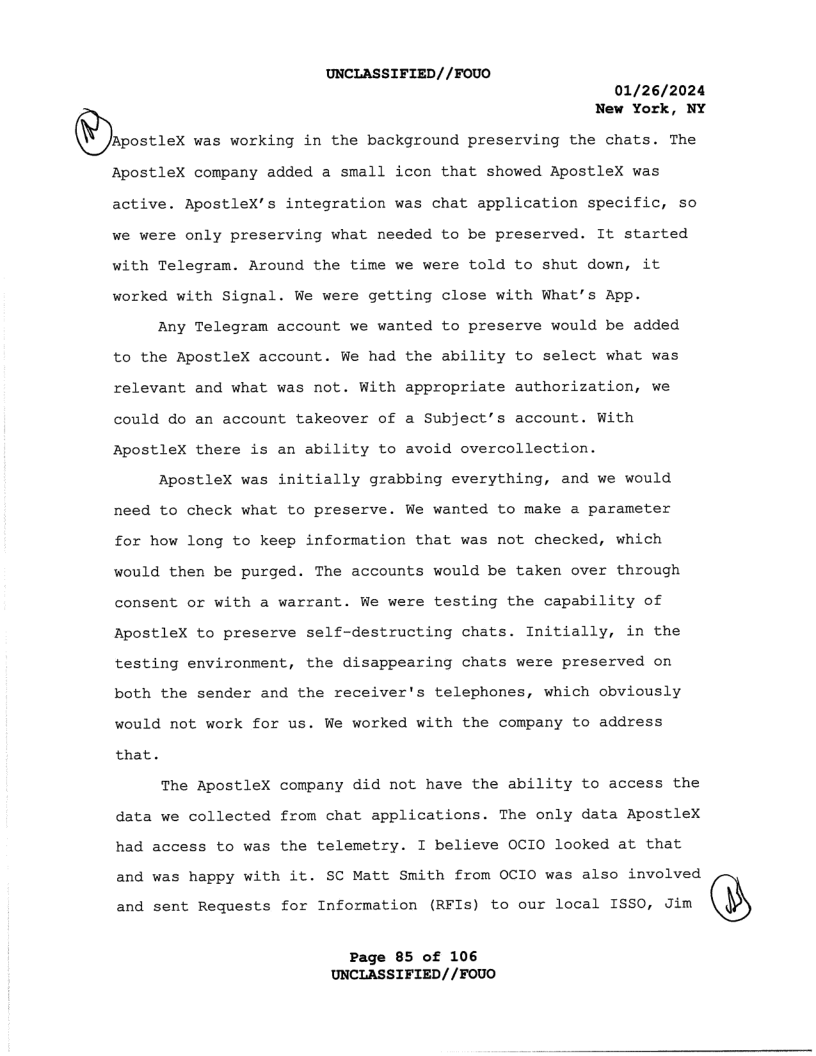 UNCLASSIFIED//FOUO

01/26/2024
New York, NY

ApostleX was working in the background preserving the chats. The ApostleX company added a small icon that showed ApostleX was active. ApostleX's integration was chat application specific, so we were only preserving what needed to be preserved. It started with Telegram. Around the time we were told to shut down, it worked with Signal. We were getting close with What's App.

Any Telegram account we wanted to preserve would be added to the ApostleX account. We had the ability to select what was relevant and what was not. With appropriate authorization, we could do an account takeover of a Subject's account. With ApostleX there is an ability to avoid overcollection.

ApostleX was initially grabbing everything, and we would need to check what to preserve. We wanted to make a parameter for how long to keep information that was not checked, which would then be purged. The accounts would be taken over through consent or with a warrant. We were testing the capability of ApostleX to preserve self-destructing chats. Initially, in the testing environment, the disappearing chats were preserved on both the sender and the receiver's telephones, which obviously would not work for us. We worked with the company to address that.

The ApostleX company did not have the ability to access the data we collected from chat applications. The only data ApostleX had access to was the telemetry. I believe OCIO looked at that and was happy with it. SC Matt Smith from OCIO was also involved and sent Requests for Information (RFIs) to our local ISSO, Jim

Page 85 of 106
UNCLASSIFIED//FOUO